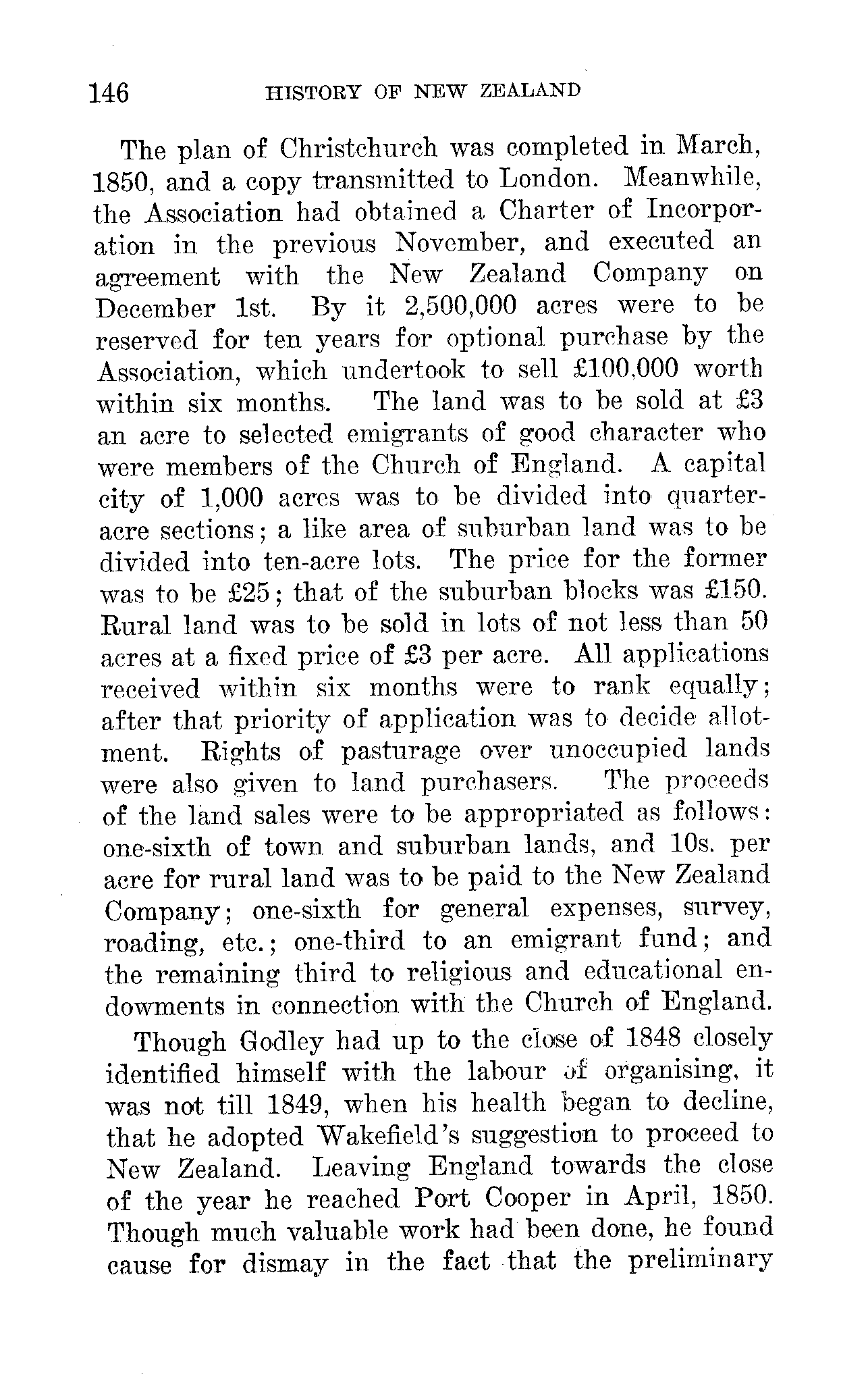 146 HISTORY OF NEW ZEALAND

The plan of Christchurch was completed in March, 1850, and a copy transmitted to London. Meanwhile, the Association had obtained a Charter of Incorporation in the previous November, and executed an agreement with the New Zealand Company on December 1st. By it 2,500,000 acres were to be reserved for ten years for optional purchase by the Association, which undertook to sell £100,000 worth within six months. The land was to be sold at £3 an acre to selected emigrants of good character who were members of the Church of England. A capital city of 1,000 acres was to be divided into quarter-acre sections; a like area of suburban land was to be divided into ten-acre lots. The price for the former was to be £25; that of the suburban blocks was £150. Rural land was to be sold in lots of not less than 50 acres at a fixed price of £3 per acre. All applications received within six months were to rank equally; after that priority of application was to decide allotment. Rights of pasturage over unoccupied lands were also given to land purchasers. The proceeds of the land sales were to be appropriated as follows: one-sixth of town and suburban lands, and 10s. per acre for rural land was to be paid to the New Zealand Company; one-sixth for general expenses, survey, roading, etc.; one-third to an emigrant fund; and the remaining third to religious and educational endowments in connection with the Church of England.

Though Godley had up to the close of 1848 closely identified himself with the labour of organising, it was not till 1849, when his health began to decline, that he adopted Wakefield's suggestion to proceed to New Zealand. Leaving England towards the close of the year he reached Port Cooper in April, 1850. Though much valuable work had been done, he found cause for dismay in the fact that the preliminary